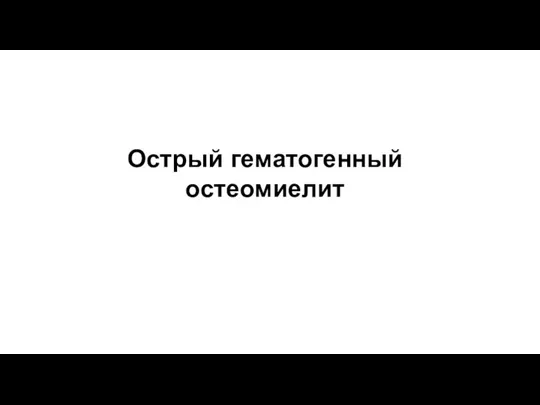 Острый гематогенный остеомиелит